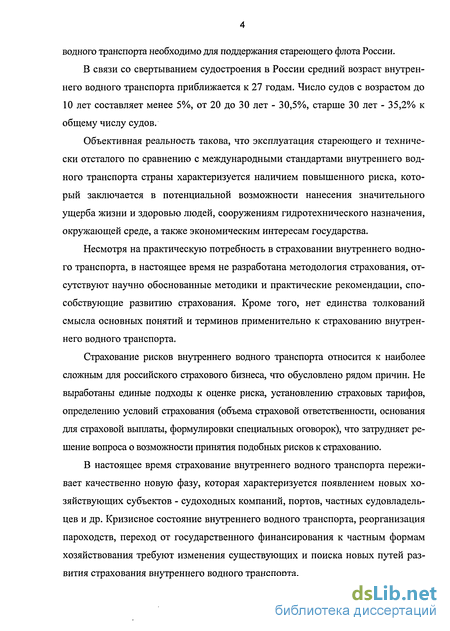 4

водного транспорта необходимо для поддержания стареющего флота России.

В связи со свертыванием судостроения в России средний возраст внутреннего водного транспорта приближается к 27 годам. Число судов с возрастом до 10 лет составляет менее 5%, от 20 до 30 лет - 30,5%, старше 30 лет - 35,2% к общему числу судов.

Объективная реальность такова, что эксплуатация стареющего и технически отсталого по сравнению с международными стандартами внутреннего водного транспорта страны характеризуется наличием повышенного риска, который заключается в потенциальной возможности нанесения значительного ущерба жизни и здоровью людей, сооружениям гидротехнического назначения, окружающей среде, а также экономическим интересам государства.

Несмотря на практическую потребность в страховании внутреннего водного транспорта, в настоящее время не разработана методология страхования, отсутствуют научно обоснованные методики и практические рекомендации, способствующие развитию страхования. Кроме того, нет единства толкований смысла основных понятий и терминов применительно к страхованию внутреннего водного транспорта.

Страхование рисков внутреннего водного транспорта относится к наиболее сложным для российского страхового бизнеса, что обусловлено рядом причин. Не выработаны единые подходы к оценке риска, установлению страховых тарифов, определению условий страхования (объема страховой ответственности, основания для страховой выплаты, формулировки специальных оговорок), что затрудняет решение вопроса о возможности принятия подобных рисков к страхованию.

В настоящее время страхование внутреннего водного транспорта переживает качественно новую фазу, которая характеризуется появлением новых хозяйствующих субъектов - судоходных компаний, портов, частных судовладельцев и др. Кризисное состояние внутреннего водного транспорта, реорганизация пароходств, переход от государственного финансирования к частным формам хозяйствования требуют изменения существующих и поиска новых путей развития страхования внутреннего водного транспорта.

dsLib.net
библиотека диссертаций